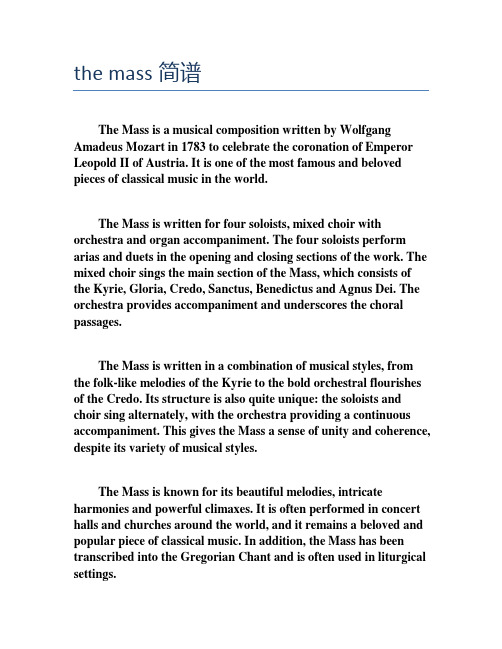 the mass 简谱

The Mass is a musical composition written by Wolfgang Amadeus Mozart in 1783 to celebrate the coronation of Emperor Leopold II of Austria. It is one of the most famous and beloved pieces of classical music in the world.

The Mass is written for four soloists, mixed choir with orchestra and organ accompaniment. The four soloists perform arias and duets in the opening and closing sections of the work. The mixed choir sings the main section of the Mass, which consists of the Kyrie, Gloria, Credo, Sanctus, Benedictus and Agnus Dei. The orchestra provides accompaniment and underscores the choral passages.

The Mass is written in a combination of musical styles, from the folk-like melodies of the Kyrie to the bold orchestral flourishes of the Credo. Its structure is also quite unique: the soloists and choir sing alternately, with the orchestra providing a continuous accompaniment. This gives the Mass a sense of unity and coherence, despite its variety of musical styles.

The Mass is known for its beautiful melodies, intricate harmonies and powerful climaxes. It is often performed in concert halls and churches around the world, and it remains a beloved and popular piece of classical music. In addition, the Mass has been transcribed into the Gregorian Chant and is often used in liturgical settings.